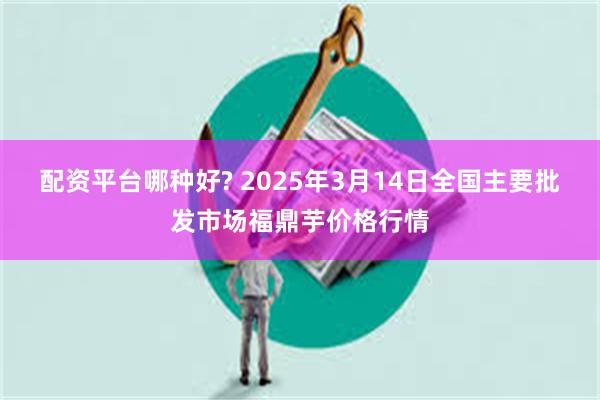 配资平台哪种好? 2025年3月14日全国主要批发市场福鼎芋价格行情